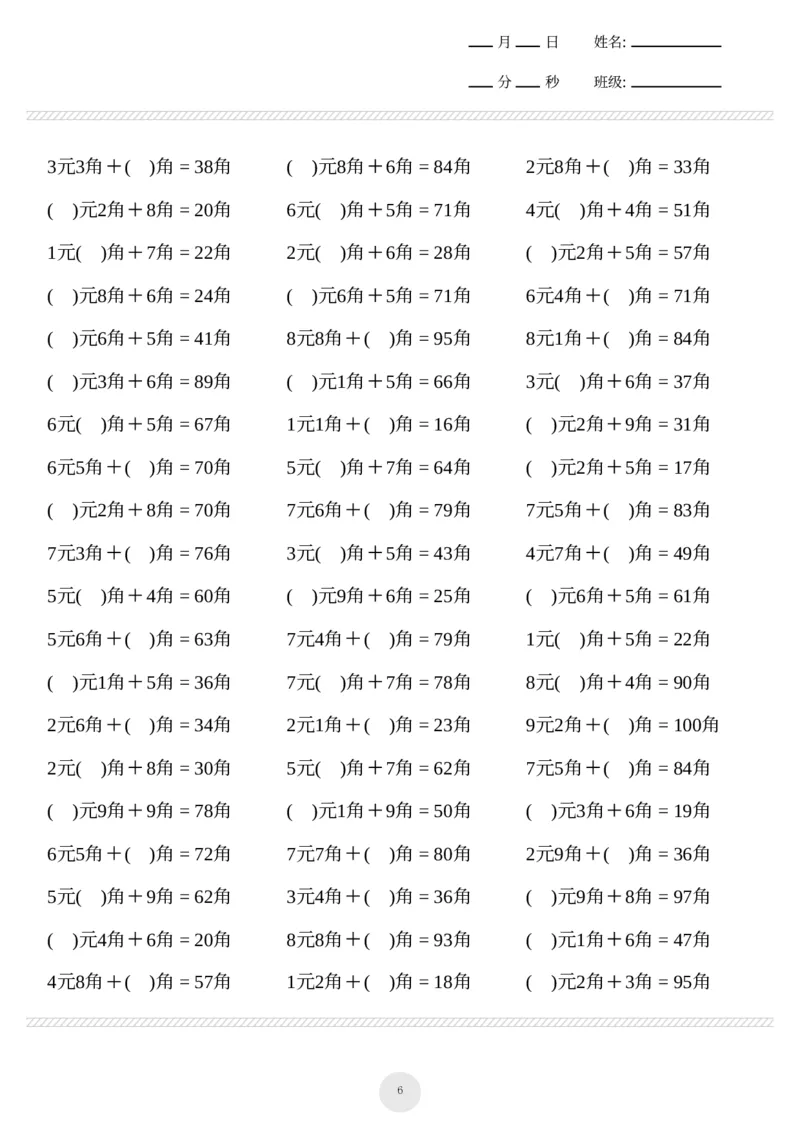 ___月___日　姓名:__________

___分___秒　班级:__________

3元3角＋( )角 = 38角
( )元2角＋8角 = 20角
1元( )角＋7角 = 22角
( )元8角＋6角 = 24角
( )元6角＋5角 = 41角
( )元3角＋6角 = 89角
6元( )角＋5角 = 67角
6元5角＋( )角 = 70角
( )元2角＋8角 = 70角
7元3角＋( )角 = 76角
5元( )角＋4角 = 60角
5元6角＋( )角 = 63角
( )元1角＋5角 = 36角
2元6角＋( )角 = 34角
2元( )角＋8角 = 30角
( )元9角＋9角 = 78角
6元5角＋( )角 = 72角
5元( )角＋9角 = 62角
( )元4角＋6角 = 20角
4元8角＋( )角 = 57角

( )元8角＋6角 = 84角
6元( )角＋5角 = 71角
2元( )角＋6角 = 28角
( )元6角＋5角 = 71角
8元8角＋( )角 = 95角
( )元1角＋5角 = 66角
1元1角＋( )角 = 16角
5元( )角＋7角 = 64角
7元6角＋( )角 = 79角
3元( )角＋5角 = 43角
( )元9角＋6角 = 25角
7元4角＋( )角 = 79角
7元( )角＋7角 = 78角
2元1角＋( )角 = 23角
5元( )角＋7角 = 62角
( )元1角＋9角 = 50角
7元7角＋( )角 = 80角
3元4角＋( )角 = 36角
8元8角＋( )角 = 93角
1元2角＋( )角 = 18角

2元8角＋( )角 = 33角
4元( )角＋4角 = 51角
( )元2角＋5角 = 57角
6元4角＋( )角 = 71角
8元1角＋( )角 = 84角
3元( )角＋6角 = 37角
( )元2角＋9角 = 31角
( )元2角＋5角 = 17角
7元5角＋( )角 = 83角
4元7角＋( )角 = 49角
( )元6角＋5角 = 61角
1元( )角＋5角 = 22角
8元( )角＋4角 = 90角
9元2角＋( )角 = 100角
7元5角＋( )角 = 84角
( )元3角＋6角 = 19角
2元9角＋( )角 = 36角
( )元9角＋8角 = 97角
( )元1角＋6角 = 47角
( )元2角＋3角 = 95角

6